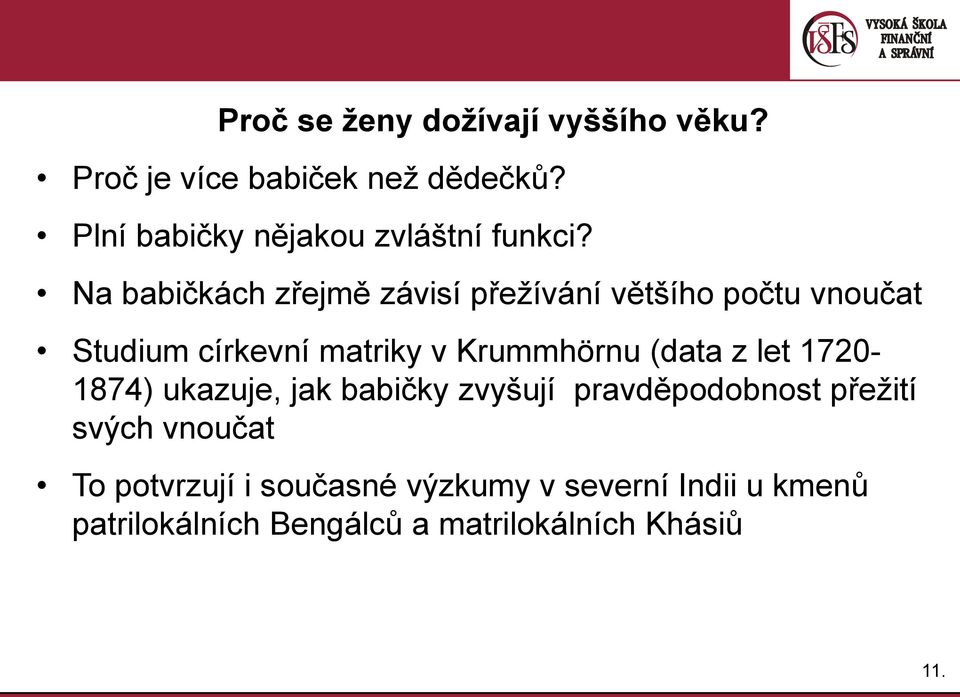 VŠFS VYSOKÁ ŠKOLA FINANČNÍ A SPRÁVNÍ

Proč se ženy dožívají vyššího věku?

• Proč je více babiček než dědečků?

• Plní babičky nějakou zvláštní funkci?

• Na babičkách zřejmě závisí přežívání většího počtu vnoučat

• Studium církevní matriky v Krummhörnu (data z let 1720-1874) ukazuje, jak babičky zvyšují pravděpodobnost přežití svých vnoučat

• To potvrzují i současné výzkumy v severní Indii u kmenů patrilokálních Bengálců a matrilokálních Khásiů

11.